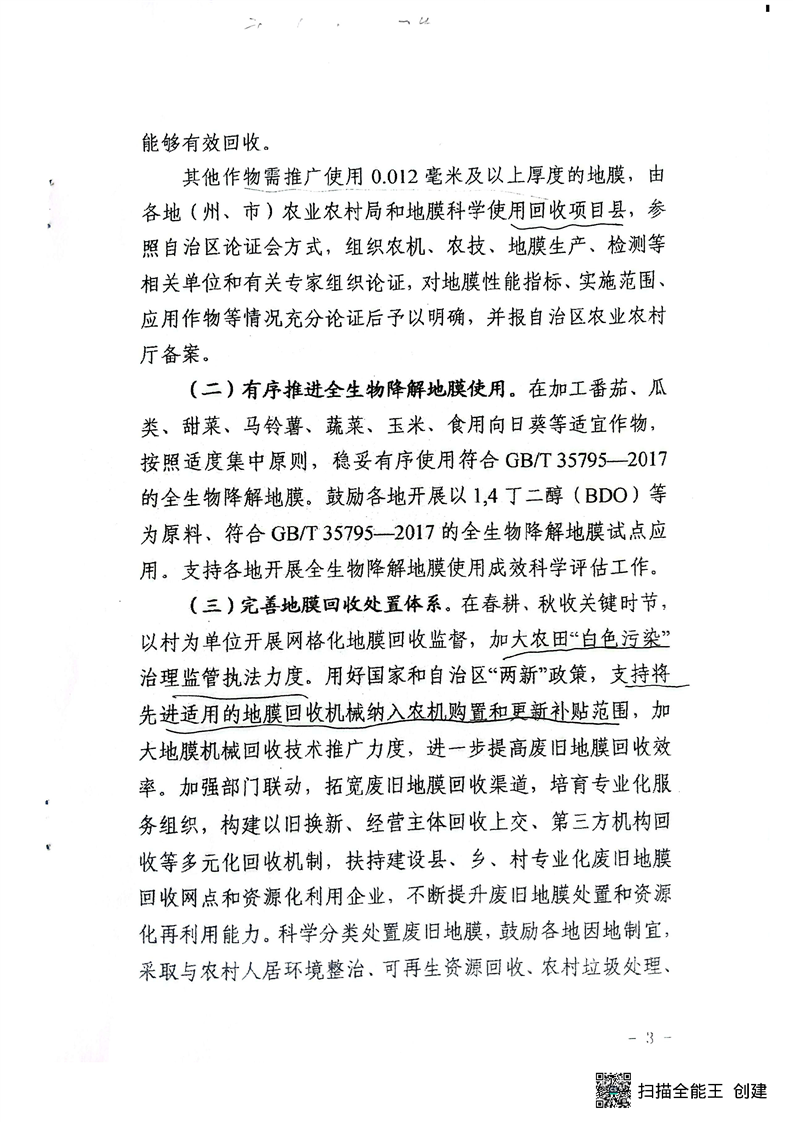 能够有效回收。

其他作物需推广使用 0.012 毫米及以上厚度的地膜，由各地（州、市）农业农村局和地膜科学使用回收项目县，参照自治区论证会方式，组织农机、农技、地膜生产、检测等相关单位和有关专家组织论证，对地膜性能指标、实施范围、应用作物等情况充分论证后予以明确，并报自治区农业农村厅备案。

（二）有序推进全生物降解地膜使用。在加工番茄、瓜类、甜菜、马铃薯、蔬菜、玉米、食用向日葵等适宜作物，按照适度集中原则，稳妥有序使用符合 GB/T 35795—2017 的全生物降解地膜。鼓励各地开展以 1,4 丁二醇（BDO）等为原料、符合 GB/T 35795—2017 的全生物降解地膜试点应用。支持各地开展全生物降解地膜使用成效科学评估工作。

（三）完善地膜回收处置体系。在春耕、秋收关键时节，以村为单位开展网格化地膜回收监督，加大农田“白色污染”治理监管执法力度。用好国家和自治区“两新”政策，支持将先进适用的地膜回收机械纳入农机购置和更新补贴范围，加大地膜机械回收技术推广力度，进一步提高废旧地膜回收效率。加强部门联动，拓宽废旧地膜回收渠道，培育专业化服务组织，构建以旧换新、经营主体回收上交、第三方机构回收等多元化回收机制，扶持建设县、乡、村专业化废旧地膜回收网点和资源化利用企业，不断提升废旧地膜处置和资源化再利用能力。科学分类处置废旧地膜，鼓励各地因地制宜，采取与农村人居环境整治、可再生资源回收、农村垃圾处理、

- 3 -

扫描全能王 创建